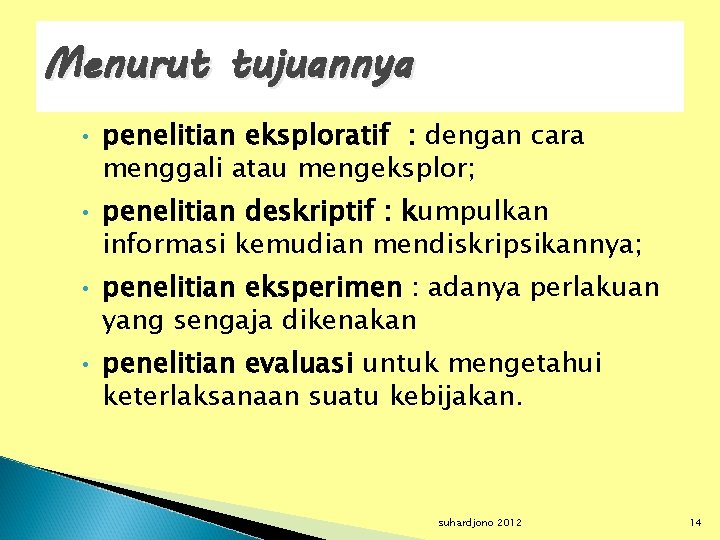 Menurut tujuannya

• penelitian eksploratif : dengan cara menggali atau mengeksplor;

• penelitian deskriptif : kumpulkan informasi kemudian mendiskripsikannya;

• penelitian eksperimen : adanya perlakuan yang sengaja dikenakan

• penelitian evaluasi untuk mengetahui keterlaksanaan suatu kebijakan.

suhardjono 2012

14